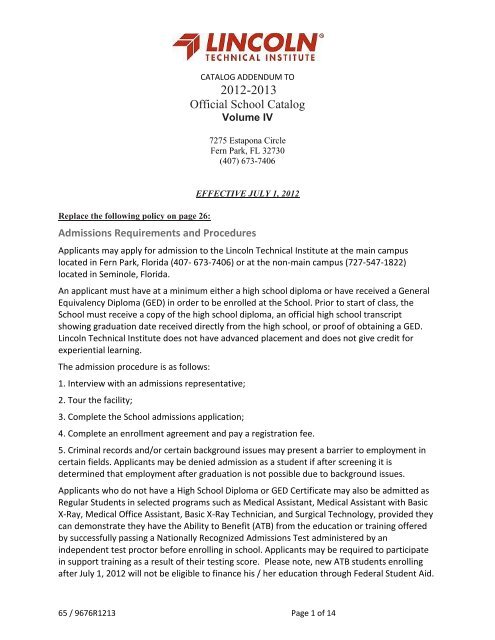 LINCOLN®
TECHNICAL INSTITUTE

CATALOG ADDENDUM TO
2012-2013
Official School Catalog
Volume IV

7275 Estapona Circle
Fern Park, FL 32730
(407) 673-7406

EFFECTIVE JULY 1, 2012

Replace the following policy on page 26:

Admissions Requirements and Procedures

Applicants may apply for admission to the Lincoln Technical Institute at the main campus located in Fern Park, Florida (407- 673-7406) or at the non-main campus (727-547-1822) located in Seminole, Florida.

An applicant must have at a minimum either a high school diploma or have received a General Equivalency Diploma (GED) in order to be enrolled at the School. Prior to start of class, the School must receive a copy of the high school diploma, an official high school transcript showing graduation date received directly from the high school, or proof of obtaining a GED. Lincoln Technical Institute does not have advanced placement and does not give credit for experiential learning.

The admission procedure is as follows:

1. Interview with an admissions representative;

2. Tour the facility;

3. Complete the School admissions application;

4. Complete an enrollment agreement and pay a registration fee.

5. Criminal records and/or certain background issues may present a barrier to employment in certain fields. Applicants may be denied admission as a student if after screening it is determined that employment after graduation is not possible due to background issues.

Applicants who do not have a High School Diploma or GED Certificate may also be admitted as Regular Students in selected programs such as Medical Assistant, Medical Assistant with Basic X-Ray, Medical Office Assistant, Basic X-Ray Technician, and Surgical Technology, provided they can demonstrate they have the Ability to Benefit (ATB) from the education or training offered by successfully passing a Nationally Recognized Admissions Test administered by an independent test proctor before enrolling in school. Applicants may be required to participate in support training as a result of their testing score. Please note, new ATB students enrolling after July 1, 2012 will not be eligible to finance his / her education through Federal Student Aid.

65 / 9676R1213

Page 1 of 14